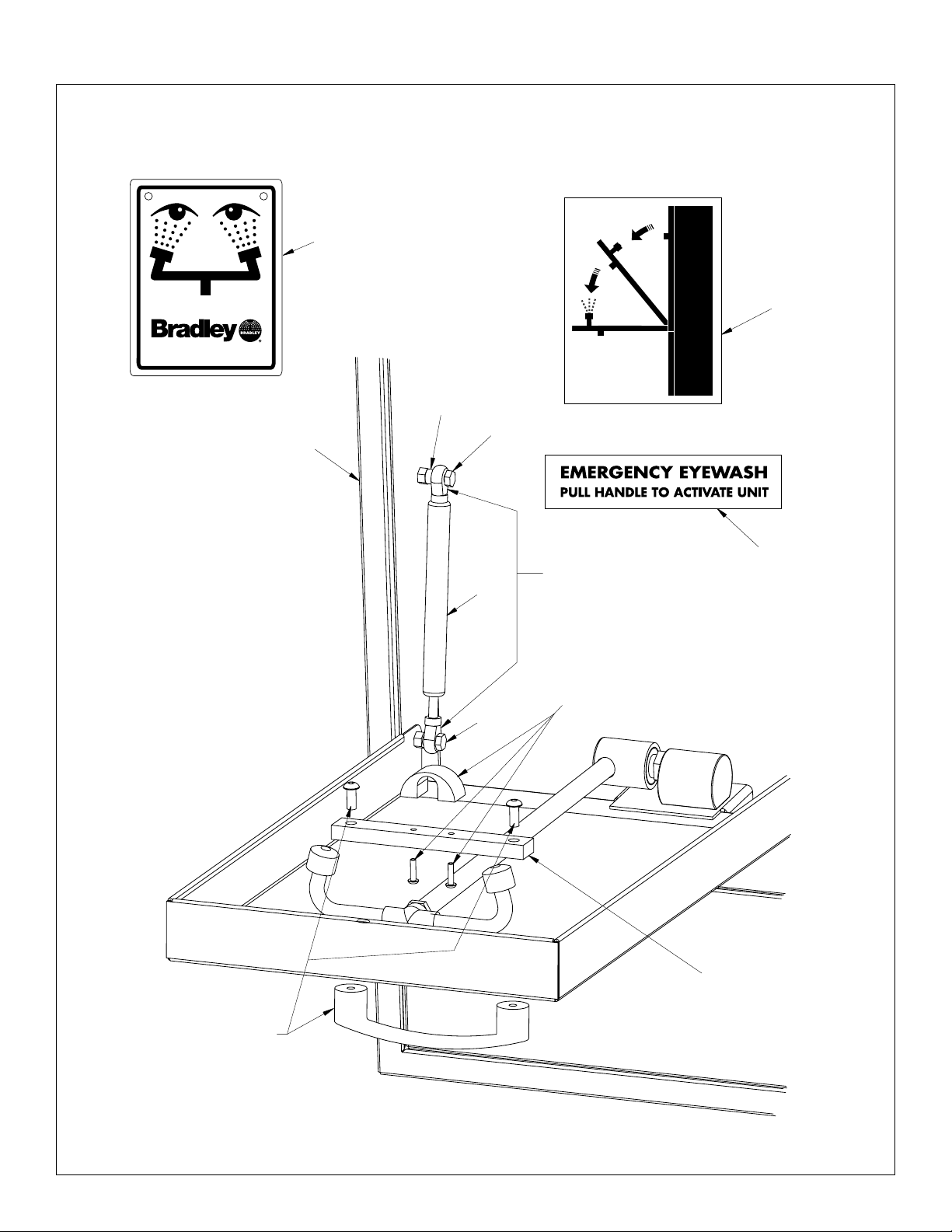 Bradley
BRADLEY

EMERGENCY EYEWASH
PULL HANDLE TO ACTIVATE UNIT